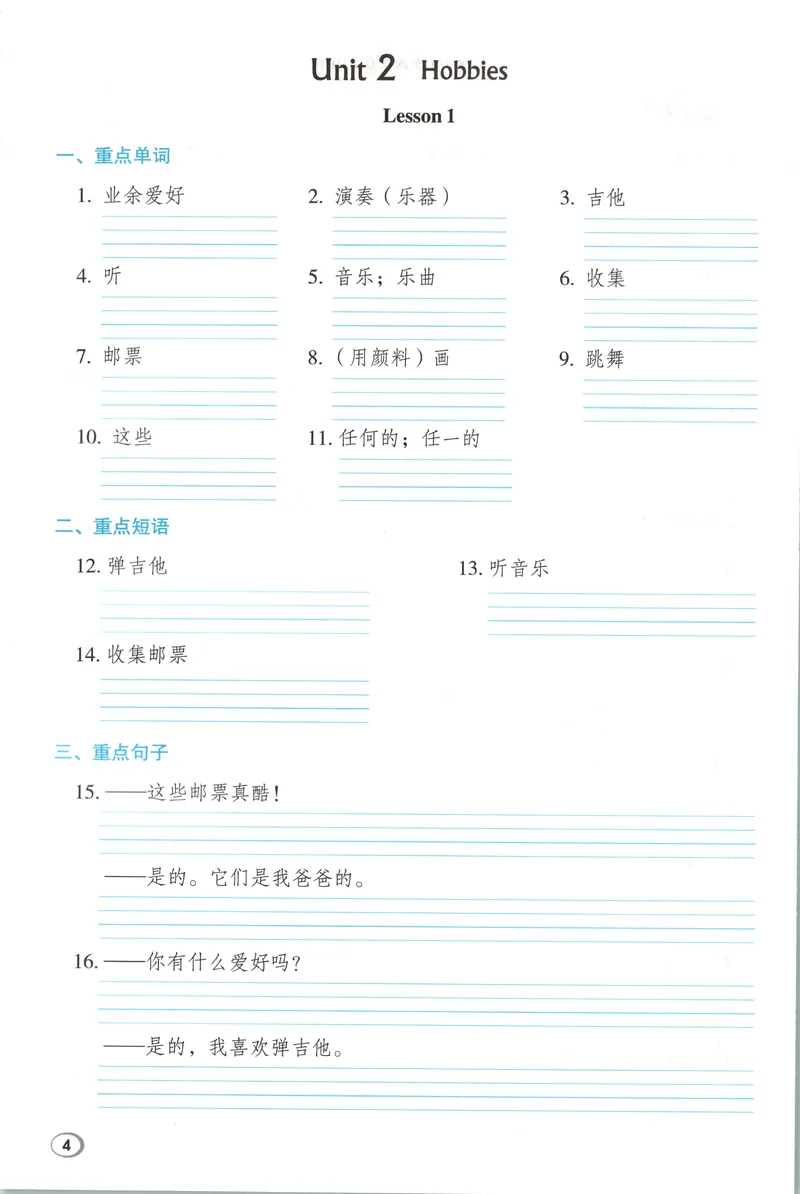 Unit 2 Hobbies

Lesson 1

一、重点单词

1.业余爱好

____

2.演奏（乐器）

____

3.吉他

____

4.听

____

5.音乐；乐曲

____

6.收集

____

7.邮票

____

8.（用颜料）画

____

9.跳舞

____

10.这些

____

11.任何的；任一的

____

二、重点短语

12.弹吉他

____

13.听音乐

____

14.收集邮票

____

三、重点句子

15.——这些邮票真酷！

____

——是的。它们是我爸爸的。

____

16.——你有什么爱好吗？

____

——是的，我喜欢弹吉他。

____

4